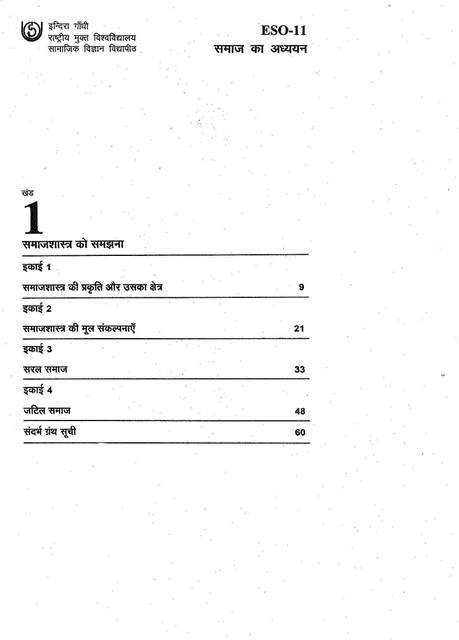 इन्दिरा गाँधी
राष्ट्रीय मुक्त विश्वविद्यालय
सामाजिक विज्ञान विद्यापीठ

ESO-11
समाज का अध्ययन

खंड
1
समाजशास्त्र को समझना

इकाई 1
समाजशास्त्र की प्रकृति और उसका क्षेत्र 9

इकाई 2
समाजशास्त्र की मूल संकल्पनाएँ 21

इकाई 3
सरल समाज 33

इकाई 4
जटिल समाज 48

संदर्भ ग्रंथ सूची 60